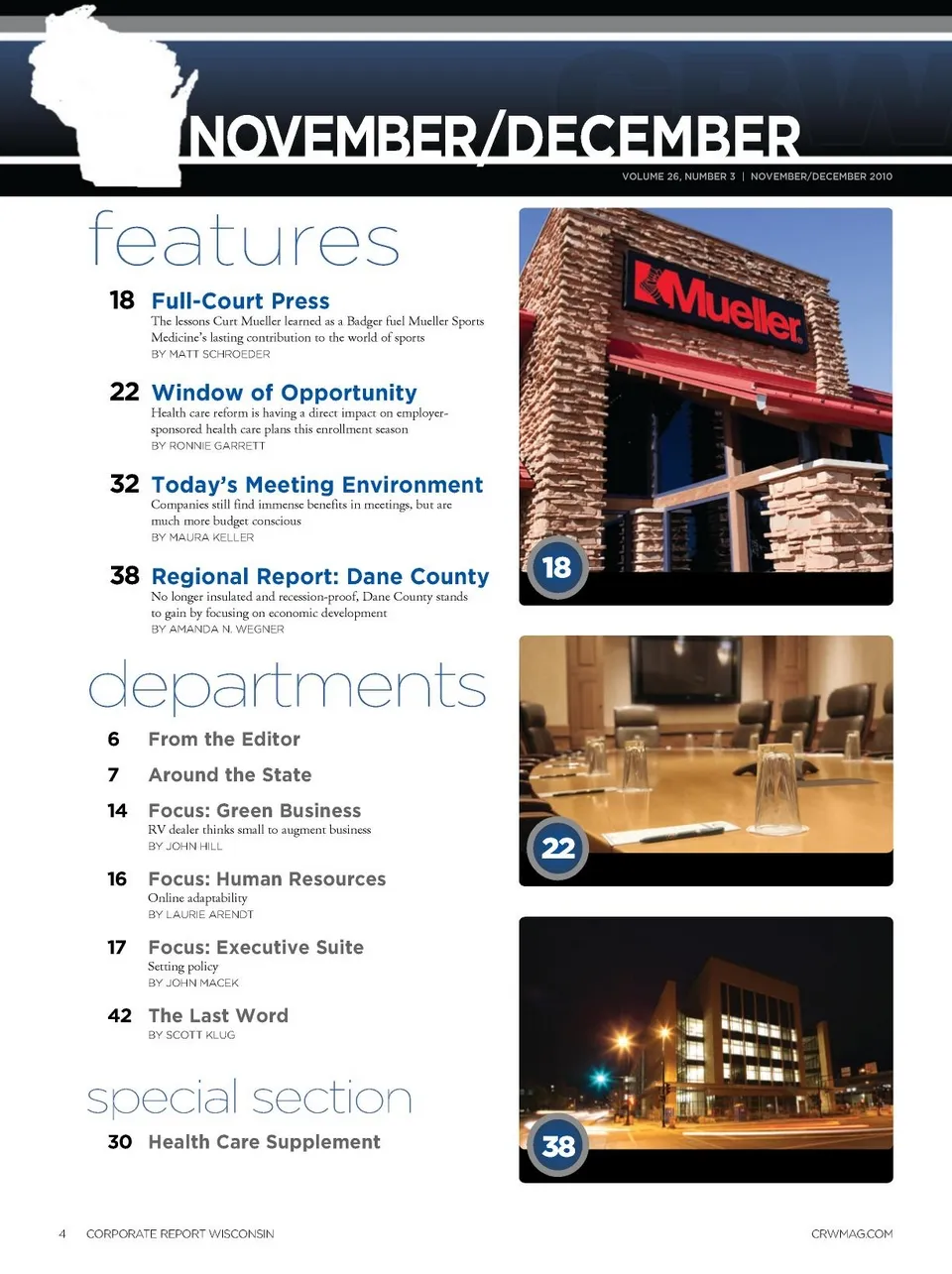 NOVEMBER/DECEMBER

VOLUME 26, NUMBER 3 | NOVEMBER/DECEMBER 2010

features

18 Full-Court Press
The lessons Curt Mueller learned as a Badger fuel Mueller Sports Medicine's lasting contribution to the world of sports
BY MATT SCHROEDER

22 Window of Opportunity
Health care reform is having a direct impact on employer-sponsored health care plans this enrollment season
BY RONNIE GARRETT

32 Today's Meeting Environment
Companies still find immense benefits in meetings, but are much more budget conscious
BY MAURA KELLER

38 Regional Report: Dane County
No longer insulated and recession-proof, Dane County stands to gain by focusing on economic development
BY AMANDA N. WEGNER

departments

6 From the Editor

7 Around the State

14 Focus: Green Business
RV dealer thinks small to augment business
BY JOHN HILL

16 Focus: Human Resources
Online adaptability
BY LAURIE ARENDT

17 Focus: Executive Suite
Setting policy
BY JOHN MACEK

42 The Last Word
BY SCOTT KLUG

special section

30 Health Care Supplement

Mueller

18

22

38

4 CORPORATE REPORT WISCONSIN

CRWMAG.COM